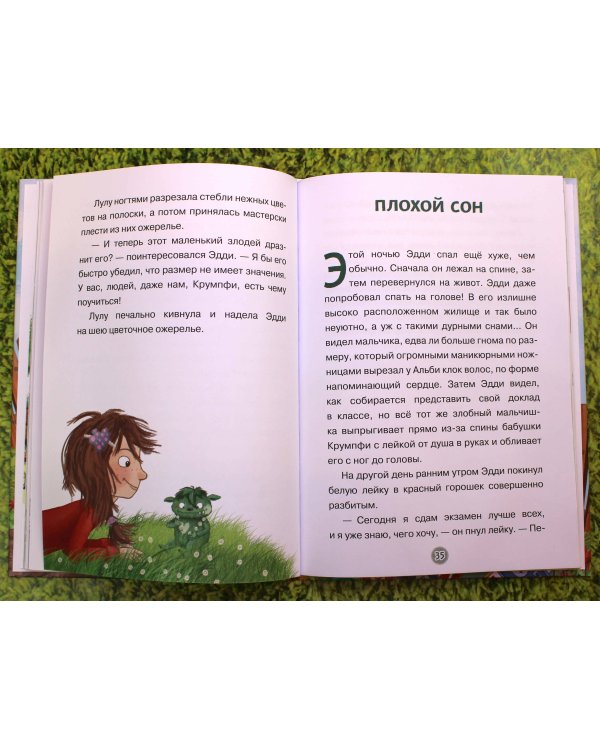 Лулу ногтями разрезала стебли нежных цветов на полоски, а потом принялась мастерски плести из них ожерелье.

— И теперь этот маленький злодей дразнит его? — поинтересовался Эдди. — Я бы его быстро убедил, что размер не имеет значения. У вас, людей, даже нам, Крумпфи, есть чему поучиться!

Лулу печально кивнула и надела Эдди на шею цветочное ожерелье.

ПЛОХОЙ СОН

Этой ночью Эдди спал ещё хуже, чем обычно. Сначала он лежал на спине, затем перевернулся на живот. Эдди даже попробовал спать на голове! В его излишне высоко расположенном жилище и так было неуютно, а уж с такими дурными снами... Он видел мальчика, едва ли больше гнома по размеру, который огромными маникюрными ножницами вырезал у Альби клок волос, по форме напоминающий сердце. Затем Эдди видел, как собирается представить свой доклад в классе, но всё тот же злобный мальчишка выпрыгивает прямо из-за спины бабушки Крумпфи с лейкой от душа в руках и обливает его с ног до головы.

На другой день ранним утром Эдди покинул белую лейку в красный горошек совершенно разбитым.

— Сегодня я сдам экзамен лучше всех, и я уже знаю, чего хочу, — он пнул лейку. — Пе-

35